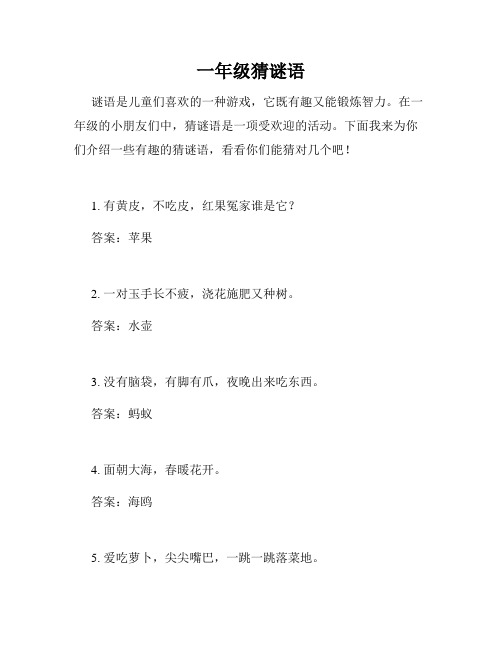 一年级猜谜语

谜语是儿童们喜欢的一种游戏，它既有趣又能锻炼智力。在一年级的小朋友们中，猜谜语是一项受欢迎的活动。下面我来为你们介绍一些有趣的猜谜语，看看你们能猜对几个吧！

1. 有黄皮，不吃皮，红果冤家谁是它？

答案：苹果

2. 一对玉手长不疲，浇花施肥又种树。

答案：水壶

3. 没有脑袋，有脚有爪，夜晚出来吃东西。

答案：蚂蚁

4. 面朝大海，春暖花开。

答案：海鸥

5. 爱吃萝卜，尖尖嘴巴，一跳一跳落菜地。